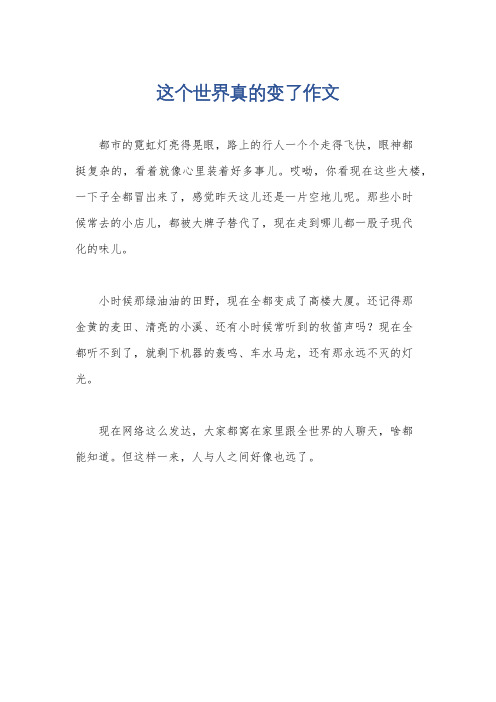 这个世界真的变了作文

都市的霓虹灯亮得晃眼，路上的行人一个个走得飞快，眼神都挺复杂的，看着就像心里装着好多事儿。哎呦，你看现在这些大楼，一下子全都冒出来了，感觉昨天这儿还是一片空地儿呢。那些小时候常去的小店儿，都被大牌子替代了，现在走到哪儿都一股子现代化的味儿。

小时候那绿油油的田野，现在全都变成了高楼大厦。还记得那金黄的麦田、清亮的小溪、还有小时候常听到的牧笛声吗？现在全都听不到了，就剩下机器的轰鸣、车水马龙，还有那永远不灭的灯光。

现在网络这么发达，大家都窝在家里跟全世界的人聊天，啥都能知道。但这样一来，人与人之间好像也远了。